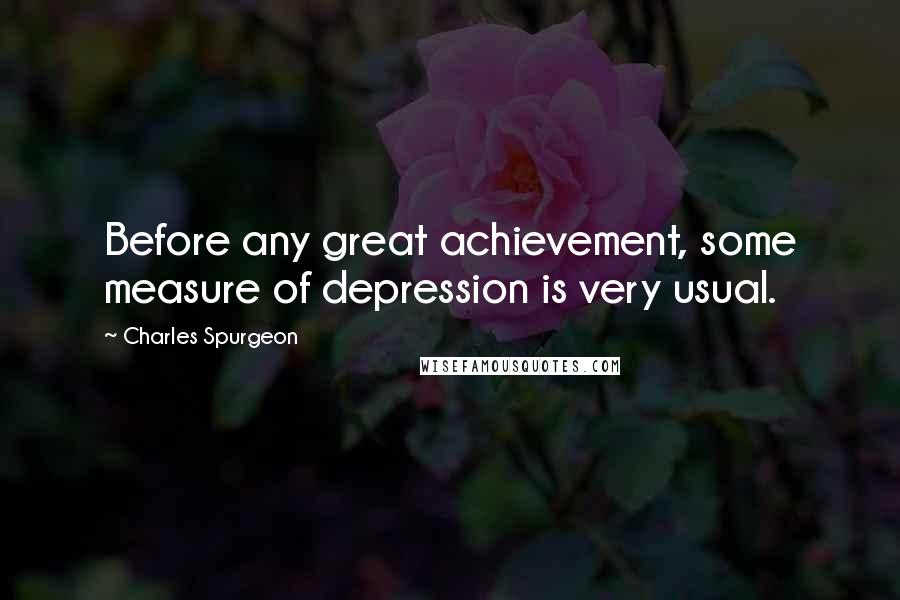 Before any great achievement, some measure of depression is very usual.

~ Charles Spurgeon

WISEFAMOUSQUOTES.COM